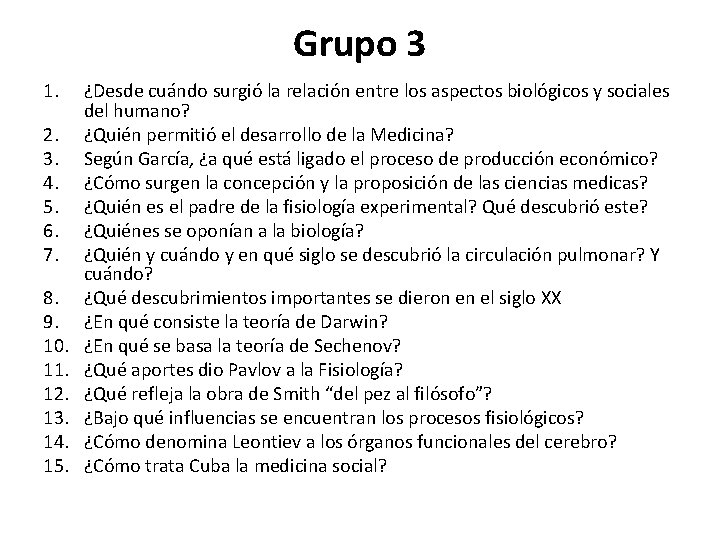 Grupo 3

1. ¿Desde cuándo surgió la relación entre los aspectos biológicos y sociales del humano?
2. ¿Quién permitió el desarrollo de la Medicina?
3. Según García, ¿a qué está ligado el proceso de producción económico?
4. ¿Cómo surgen la concepción y la proposición de las ciencias medicas?
5. ¿Quién es el padre de la fisiología experimental? Qué descubrió este?
6. ¿Quiénes se oponían a la biología?
7. ¿Quién y cuándo y en qué siglo se descubrió la circulación pulmonar? Y cuándo?
8. ¿Qué descubrimientos importantes se dieron en el siglo XX
9. ¿En qué consiste la teoría de Darwin?
10. ¿En qué se basa la teoría de Sechenov?
11. ¿Qué aportes dio Pavlov a la Fisiología?
12. ¿Qué refleja la obra de Smith “del pez al filósofo”?
13. ¿Bajo qué influencias se encuentran los procesos fisiológicos?
14. ¿Cómo denomina Leontiev a los órganos funcionales del cerebro?
15. ¿Cómo trata Cuba la medicina social?